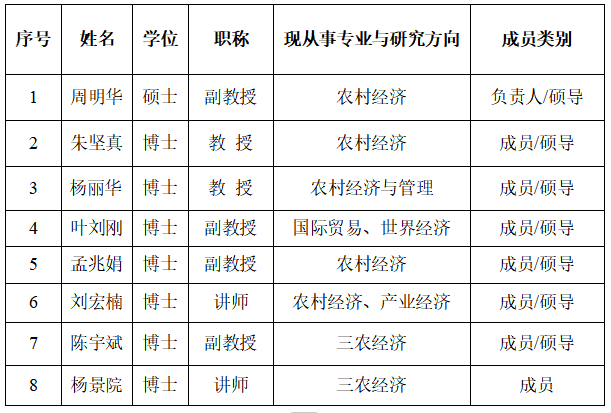 | 序号 | 姓名 | 学位 | 职称 | 现从事专业与研究方向 | 成员类别 |
|---|---|---|---|---|---|
| 1 | 周明华 | 硕士 | 副教授 | 农村经济 | 负责人/硕导 |
| 2 | 朱坚真 | 博士 | 教 授 | 农村经济 | 成员/硕导 |
| 3 | 杨丽华 | 博士 | 教 授 | 农村经济与管理 | 成员/硕导 |
| 4 | 叶刘刚 | 博士 | 副教授 | 国际贸易、世界经济 | 成员/硕导 |
| 5 | 孟兆娟 | 博士 | 副教授 | 农村经济 | 成员/硕导 |
| 6 | 刘宏楠 | 博士 | 讲师 | 农村经济、产业经济 | 成员/硕导 |
| 7 | 陈宇斌 | 博士 | 副教授 | 三农经济 | 成员/硕导 |
| 8 | 杨景院 | 博士 | 讲师 | 三农经济 | 成员 |